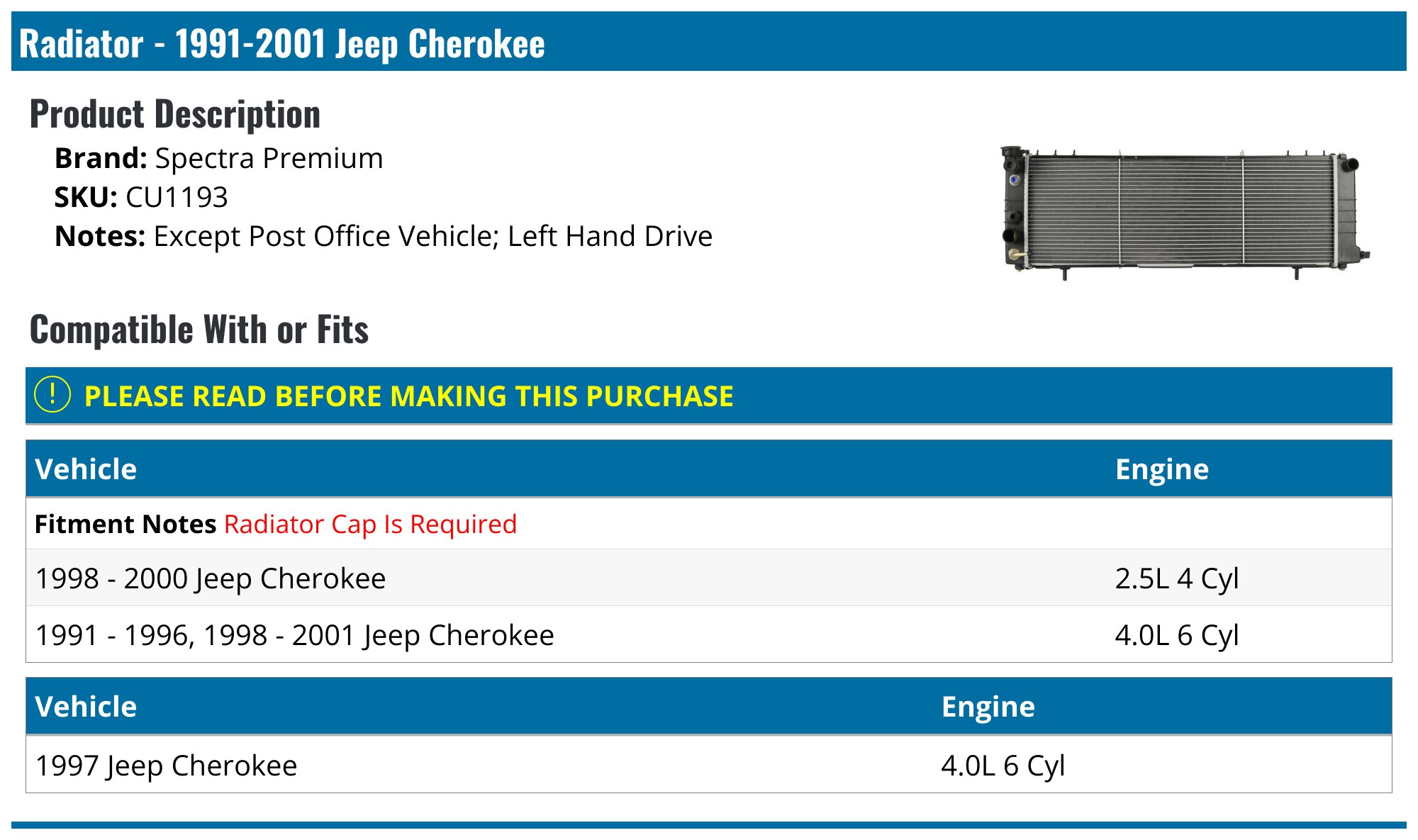 Radiator - 1991-2001 Jeep Cherokee

Product Description

Brand: Spectra Premium
SKU: CU1193
Notes: Except Post Office Vehicle; Left Hand Drive

Compatible With or Fits

! PLEASE READ BEFORE MAKING THIS PURCHASE

| Vehicle | Engine |
|---|---|
| Fitment Notes Radiator Cap Is Required | |
| 1998 - 2000 Jeep Cherokee | 2.5L 4 Cyl |
| 1991 - 1996, 1998 - 2001 Jeep Cherokee | 4.0L 6 Cyl |

| Vehicle | Engine |
|---|---|
| 1997 Jeep Cherokee | 4.0L 6 Cyl |